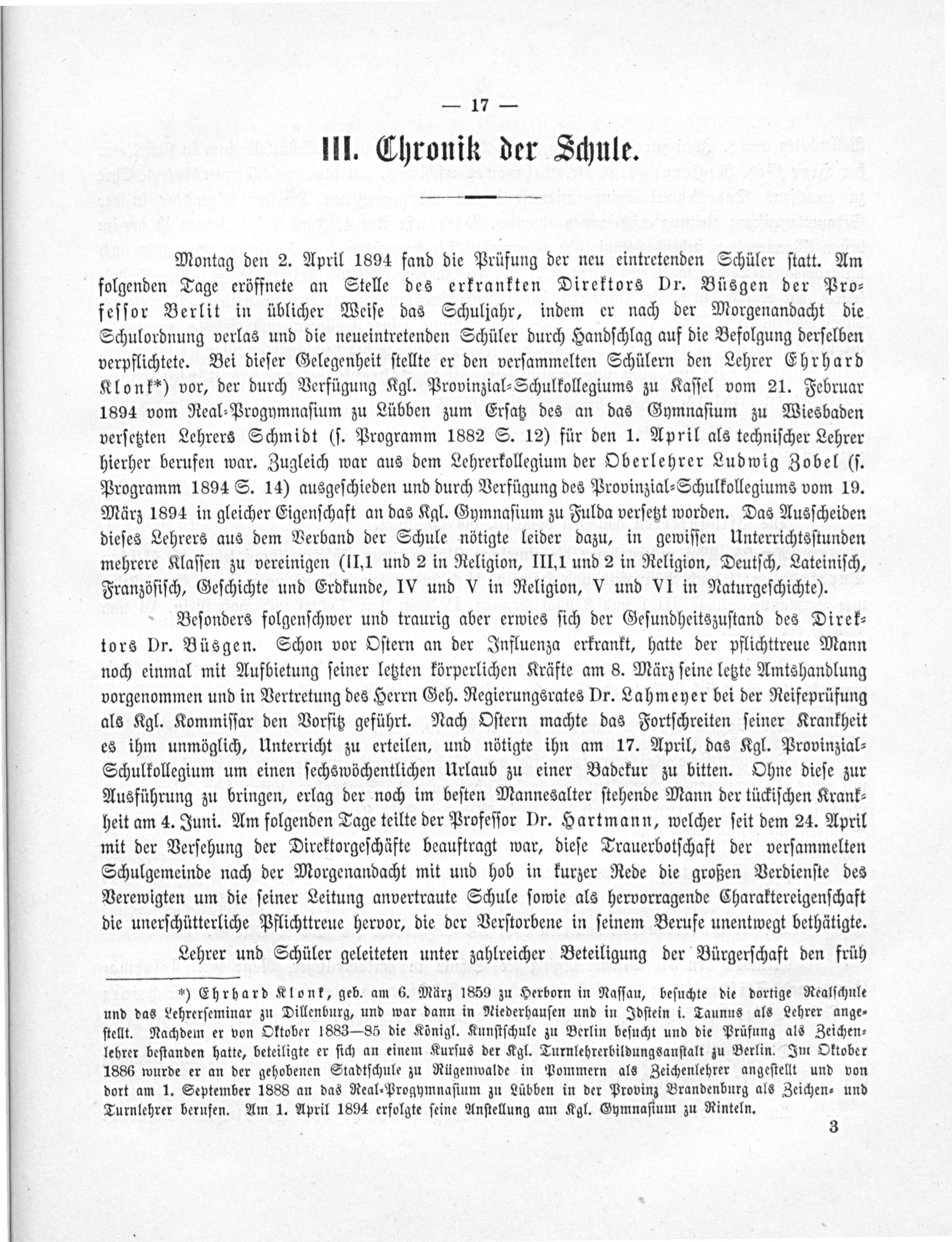 — 17 —

III. Chronik der Schule.

Montag den 2. April 1894 fand die Prüfung der neu eintretenden Schüler statt. Am folgenden Tage eröffnete an Stelle des erkrankten Direktors Dr. Büsgen der Professor Berlit in üblicher Weise das Schuljahr, indem er nach der Morgenandacht die Schulordnung verlas und die neueintretenden Schüler durch Handschlag auf die Befolgung derselben verpflichtete. Bei dieser Gelegenheit stellte er den versammelten Schülern den Lehrer Ehrhard Klonk*) vor, der durch Verfügung Kgl. Provinzial-Schulkollegiums zu Kassel vom 21. Februar 1894 vom Real-Progymnasium zu Lübben zum Ersatz des an das Gymnasium zu Wiesbaden versetzten Lehrers Schmidt (s. Programm 1882 S. 12) für den 1. April als technischer Lehrer hierher berufen war. Zugleich war aus dem Lehrerkollegium der Oberlehrer Ludwig Zobel (s. Programm 1894 S. 14) ausgeschieden und durch Verfügung des Provinzial-Schulkollegiums vom 19. März 1894 in gleicher Eigenschaft an das Kgl. Gymnasium zu Fulda versetzt worden. Das Ausscheiden dieses Lehrers aus dem Verband der Schule nötigte leider dazu, in gewissen Unterrichtsstunden mehrere Klassen zu vereinigen (II,1 und 2 in Religion, III,1 und 2 in Religion, Deutsch, Lateinisch, Französisch, Geschichte und Erdkunde, IV und V in Religion, V und VI in Naturgeschichte).

Besonders folgenschwer und traurig aber erwies sich der Gesundheitszustand des Direktors Dr. Büsgen. Schon vor Ostern an der Influenza erkrankt, hatte der pflichttreue Mann noch einmal mit Aufbietung seiner letzten körperlichen Kräfte am 8. März seine letzte Amtshandlung vorgenommen und in Vertretung des Herrn Geh. Regierungsrates Dr. Lahmeyer bei der Reifeprüfung als Kgl. Kommissar den Vorsitz geführt. Nach Ostern machte das Fortschreiten seiner Krankheit es ihm unmöglich, Unterricht zu erteilen, und nötigte ihn am 17. April, das Kgl. Provinzial-Schulkollegium um einen sechswöchentlichen Urlaub zu einer Badekur zu bitten. Ohne diese zur Ausführung zu bringen, erlag der noch im besten Mannesalter stehende Mann der tückischen Krankheit am 4. Juni. Am folgenden Tage teilte der Professor Dr. Hartmann, welcher seit dem 24. April mit der Versehung der Direktorgeschäfte beauftragt war, diese Trauerbotschaft der versammelten Schulgemeinde nach der Morgenandacht mit und hob in kurzer Rede die großen Verdienste des Verewigten um die seiner Leitung anvertraute Schule sowie als hervorragende Charaktereigenschaft die unerschütterliche Pflichttreue hervor, die der Verstorbene in seinem Berufe unentwegt bethätigte.

Lehrer und Schüler geleiteten unter zahlreicher Beteiligung der Bürgerschaft den früh

*) Ehrhard Klonk, geb. am 6. März 1859 zu Herborn in Nassau, besuchte die dortige Realschule und das Lehrerseminar zu Dillenburg, und war dann in Niederhausen und in Idstein i. Taunus als Lehrer angestellt. Nachdem er von Oktober 1883—85 die Königl. Kunstschule zu Berlin besucht und die Prüfung als Zeichenlehrer bestanden hatte, beteiligte er sich an einem Kursus der Kgl. Turnlehrerbildungsanstalt zu Berlin. Im Oktober 1886 wurde er an der gehobenen Stadtschule zu Rügenwalde in Pommern als Zeichenlehrer angestellt und von dort am 1. September 1888 an das Real-Progymnasium zu Lübben in der Provinz Brandenburg als Zeichen- und Turnlehrer berufen. Am 1. April 1894 erfolgte seine Anstellung am Kgl. Gymnasium zu Rinteln.

3